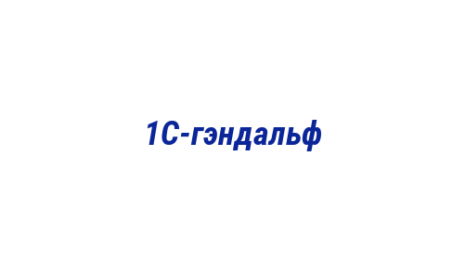 1С-гэндальф